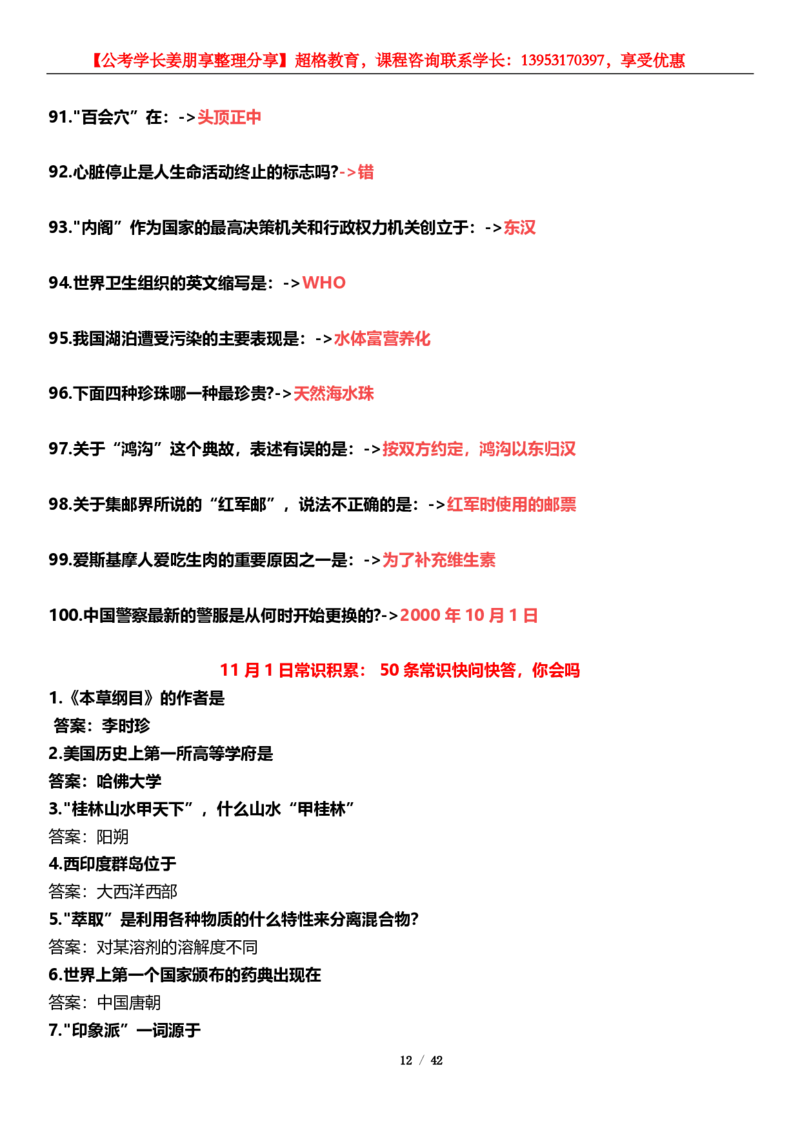 【公考学长姜朋享整理分享】超格教育，课程咨询联系学长：13953170397，享受优惠

91."百会穴”在：->头顶正中

92.心脏停止是人生命活动终止的标志吗?->错

93."内阁”作为国家的最高决策机关和行政权力机关创立于：->东汉

94.世界卫生组织的英文缩写是：->WHO

95.我国湖泊遭受污染的主要表现是：->水体富营养化

96.下面四种珍珠哪一种最珍贵?->天然海水珠

97.关于“鸿沟”这个典故，表述有误的是：->按双方约定，鸿沟以东归汉

98.关于集邮界所说的“红军邮”，说法不正确的是：->红军时使用的邮票

99.爱斯基摩人爱吃生肉的重要原因之一是：->为了补充维生素

100.中国警察最新的警服是从何时开始更换的?->2000 年 10 月 1 日

11 月 1 日常识积累： 50 条常识快问快答，你会吗

1.《本草纲目》的作者是
答案：李时珍
2.美国历史上第一所高等学府是
答案：哈佛大学
3."桂林山水甲天下”，什么山水“甲桂林”
答案：阳朔
4.西印度群岛位于
答案：大西洋西部
5."萃取”是利用各种物质的什么特性来分离混合物?
答案：对某溶剂的溶解度不同
6.世界上第一个国家颁布的药典出现在
答案：中国唐朝
7."印象派”一词源于

12 / 42